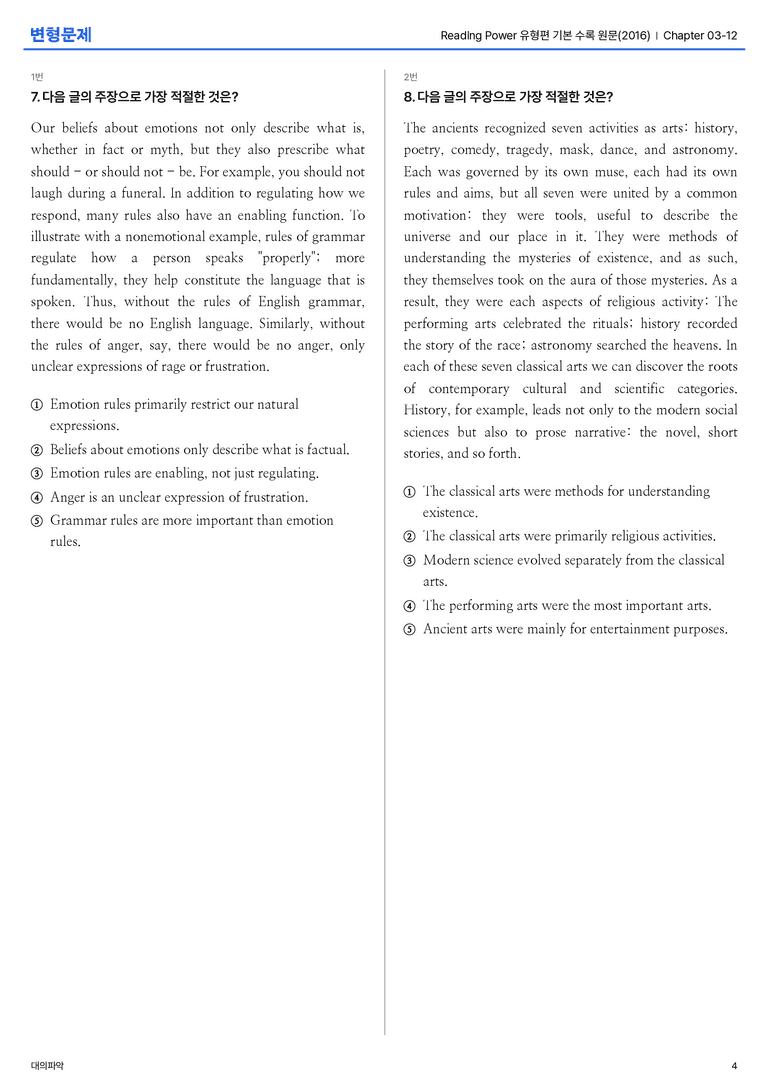 변형문제

Reading Power 유형편 기본 수록 원문(2016) | Chapter 03-12

1번

7. 다음 글의 주장으로 가장 적절한 것은?

Our beliefs about emotions not only describe what is, whether in fact or myth, but they also prescribe what should - or should not - be. For example, you should not laugh during a funeral. In addition to regulating how we respond, many rules also have an enabling function. To illustrate with a nonemotional example, rules of grammar regulate how a person speaks "properly"; more fundamentally, they help constitute the language that is spoken. Thus, without the rules of English grammar, there would be no English language. Similarly, without the rules of anger, say, there would be no anger, only unclear expressions of rage or frustration.

① Emotion rules primarily restrict our natural expressions.
② Beliefs about emotions only describe what is factual.
③ Emotion rules are enabling, not just regulating.
④ Anger is an unclear expression of frustration.
⑤ Grammar rules are more important than emotion rules.

2번

8. 다음 글의 주장으로 가장 적절한 것은?

The ancients recognized seven activities as arts: history, poetry, comedy, tragedy, mask, dance, and astronomy. Each was governed by its own muse, each had its own rules and aims, but all seven were united by a common motivation: they were tools, useful to describe the universe and our place in it. They were methods of understanding the mysteries of existence, and as such, they themselves took on the aura of those mysteries. As a result, they were each aspects of religious activity: The performing arts celebrated the rituals; history recorded the story of the race; astronomy searched the heavens. In each of these seven classical arts we can discover the roots of contemporary cultural and scientific categories. History, for example, leads not only to the modern social sciences but also to prose narrative: the novel, short stories, and so forth.

① The classical arts were methods for understanding existence.
② The classical arts were primarily religious activities.
③ Modern science evolved separately from the classical arts.
④ The performing arts were the most important arts.
⑤ Ancient arts were mainly for entertainment purposes.

대의파악

4